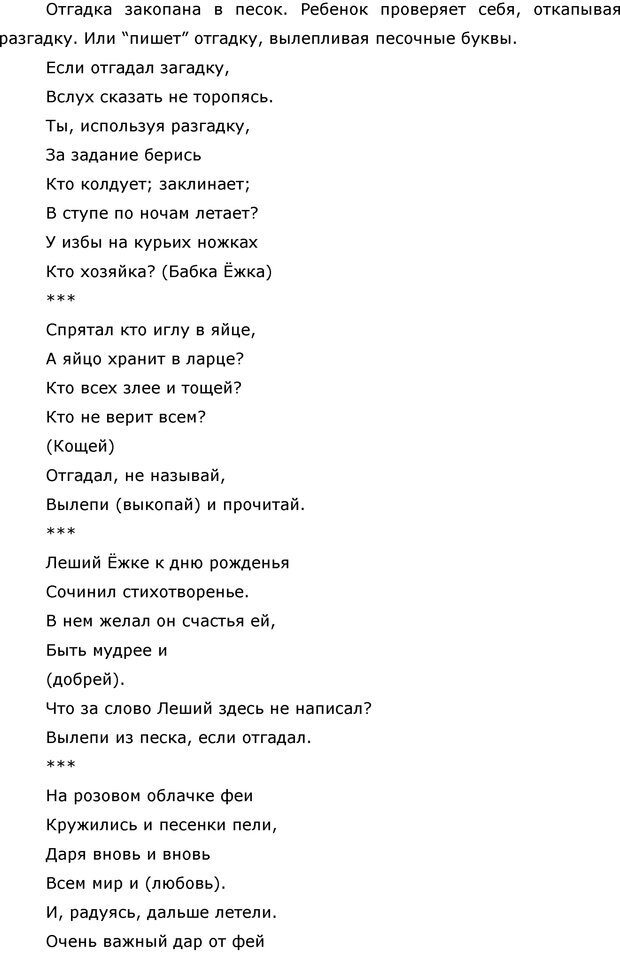 Отгадка закопана в песок. Ребенок проверяет себя, откапывая разгадку. Или “пишет” отгадку, вылепливая песочные буквы.

Если отгадал загадку,
Вслух сказать не торопясь.
Ты, используя разгадку,
За задание берись
Кто колдует; заклинает;
В ступе по ночам летает?
У избы на курьих ножках
Кто хозяйка? (Бабка Ёжка)
***
Спрятал кто иглу в яйце,
А яйцо хранит в ларце?
Кто всех злее и тощей?
Кто не верит всем?
(Кощей)
Отгадал, не называй,
Вылепи (выкопай) и прочитай.
***
Леший Ёжке к дню рожденья
Сочинил стихотворенье.
В нем желал он счастья ей,
Быть мудрее и
(добрей).
Что за слово Леший здесь не написал?
Вылепи из песка, если отгадал.
***
На розовом облачке феи
Кружились и песенки пели,
Даря вновь и вновь
Всем мир и (любовь).
И, радуясь, дальше летели.
Очень важный дар от фей